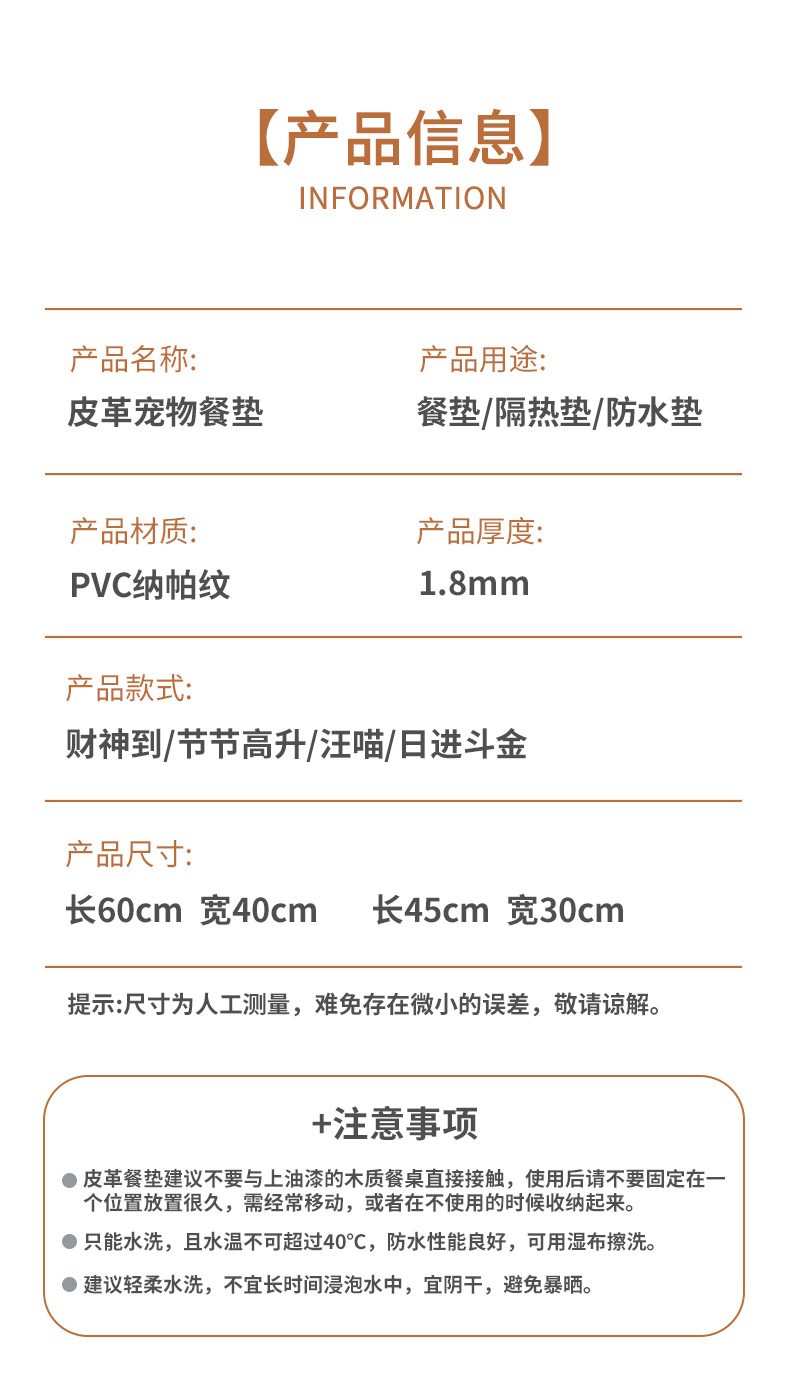 【产品信息】
INFORMATION

产品名称:
皮革宠物餐垫

产品用途:
餐垫/隔热垫/防水垫

产品材质:
PVC纳帕纹

产品厚度:
1.8mm

产品款式:
财神到/节节高升/汪喵/日进斗金

产品尺寸:
长60cm 宽40cm 长45cm 宽30cm

提示:尺寸为人工测量，难免存在微小的误差，敬请谅解。

+注意事项

• 皮革餐垫建议不要与上油漆的木质餐桌直接接触，使用后请不要固定在一个位置放置很久，需经常移动，或者在不使用的时候收纳起来。
• 只能水洗，且水温不可超过40°C，防水性能良好，可用湿布擦洗。
• 建议轻柔水洗，不宜长时间浸泡水中，宜阴干，避免暴晒。